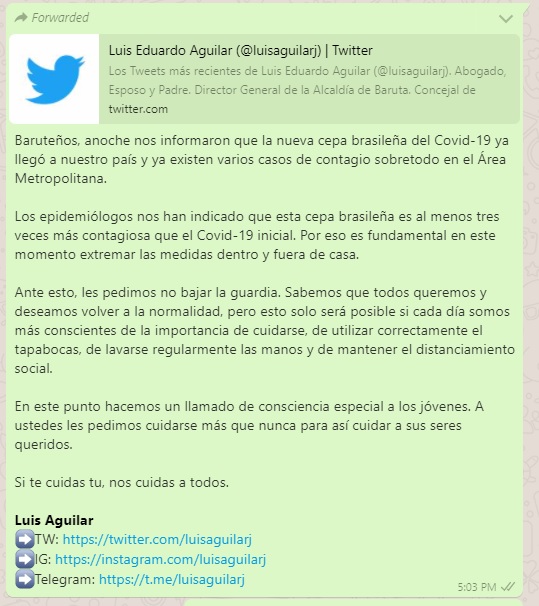 Forwarded

Luis Eduardo Aguilar (@luisaguilarj) | Twitter
Los Tweets más recientes de Luis Eduardo Aguilar (@luisaguilarj). Abogado, Esposo y Padre. Director General de la Alcaldía de Baruta. Concejal de
twitter.com

Baruteños, anoche nos informaron que la nueva cepa brasileña del Covid-19 ya llegó a nuestro país y ya existen varios casos de contagio sobretodo en el Área Metropolitana.

Los epidemiólogos nos han indicado que esta cepa brasileña es al menos tres veces más contagiosa que el Covid-19 inicial. Por eso es fundamental en este momento extremar las medidas dentro y fuera de casa.

Ante esto, les pedimos no bajar la guardia. Sabemos que todos queremos y deseamos volver a la normalidad, pero esto solo será posible si cada día somos más conscientes de la importancia de cuidarse, de utilizar correctamente el tapabocas, de lavarse regularmente las manos y de mantener el distanciamiento social.

En este punto hacemos un llamado de consciencia especial a los jóvenes. A ustedes les pedimos cuidarse más que nunca para así cuidar a sus seres queridos.

Si te cuidas tu, nos cuidas a todos.

Luis Aguilar
➡️TW: https://twitter.com/luisaguilarj
➡️IG: https://instagram.com/luisaguilarj
➡️Telegram: https://t.me/luisaguilarj

5:03 PM